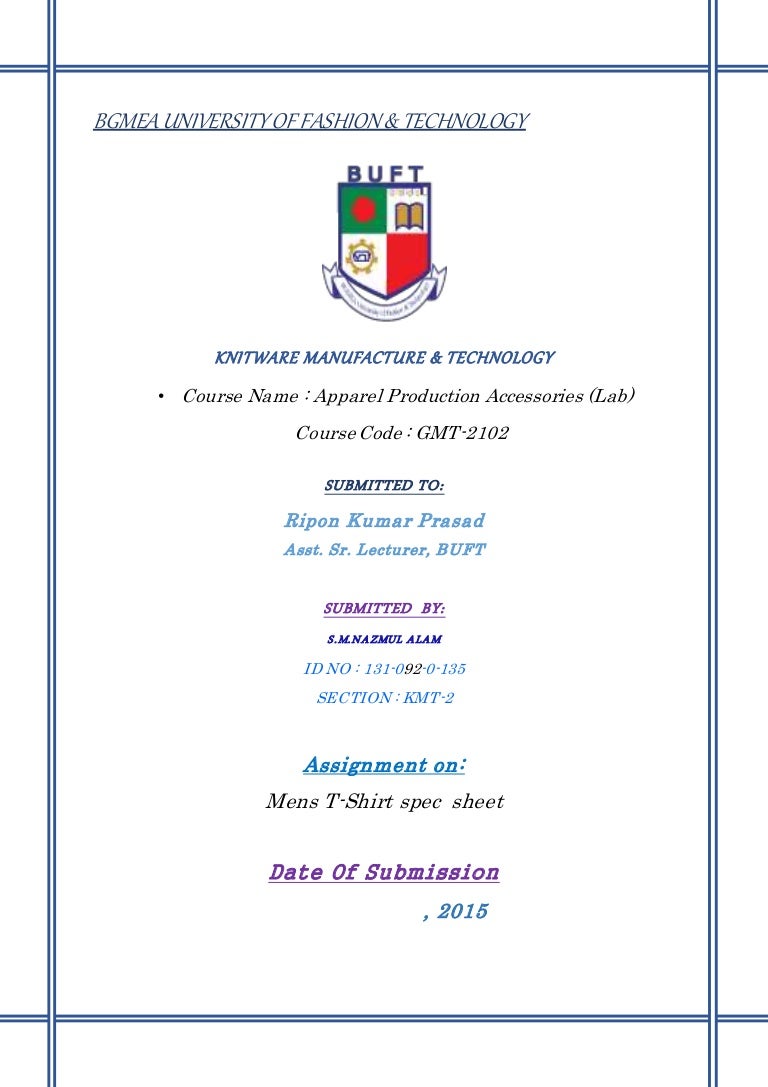 BGMEA UNIVERSITY OF FASHION & TECHNOLOGY

BUFT

KNITWARE MANUFACTURE & TECHNOLOGY

• Course Name : Apparel Production Accessories (Lab)

Course Code : GMT-2102

SUBMITTED TO:

Ripon Kumar Prasad

Asst. Sr. Lecturer, BUFT

SUBMITTED BY:

S.M.NAZMUL ALAM

ID NO : 131-092-0-135

SECTION : KMT-2

Assignment on:

Mens T-Shirt spec sheet

Date Of Submission

, 2015